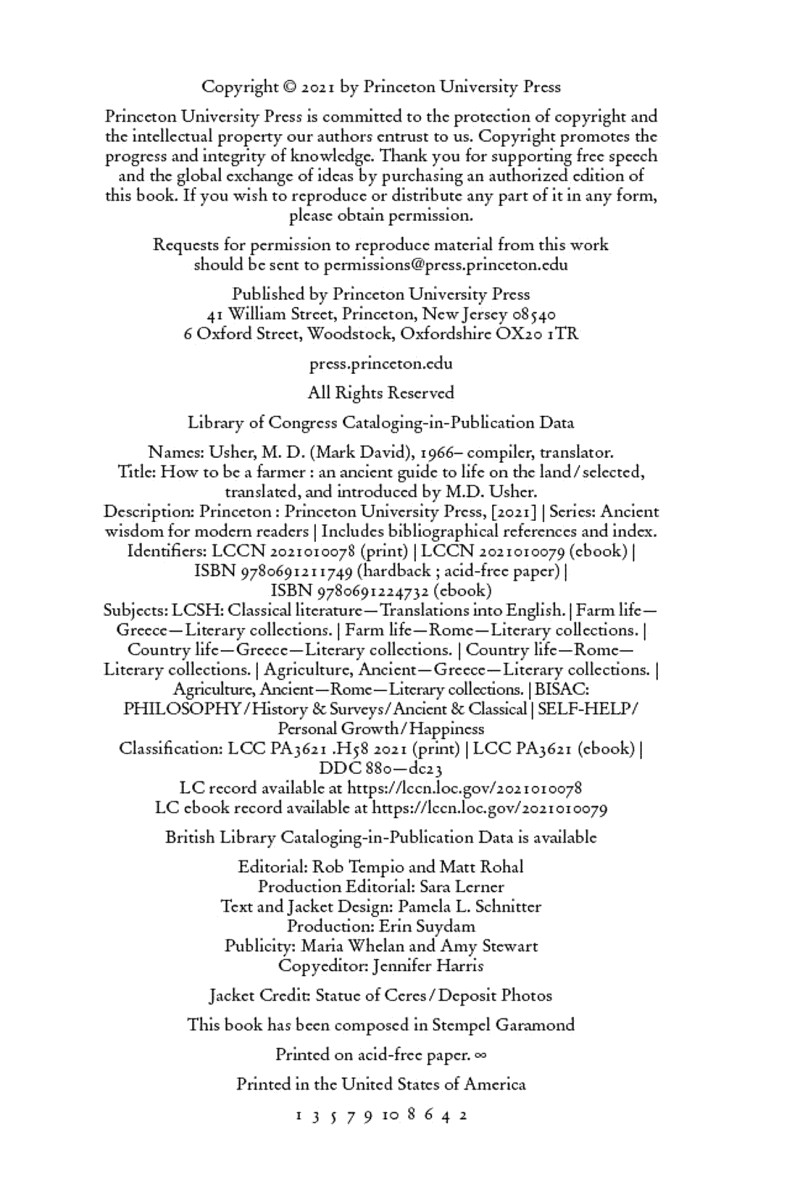 Copyright © 2021 by Princeton University Press

Princeton University Press is committed to the protection of copyright and the intellectual property our authors entrust to us. Copyright promotes the progress and integrity of knowledge. Thank you for supporting free speech and the global exchange of ideas by purchasing an authorized edition of this book. If you wish to reproduce or distribute any part of it in any form, please obtain permission.

Requests for permission to reproduce material from this work should be sent to permissions@press.princeton.edu

Published by Princeton University Press
41 William Street, Princeton, New Jersey 08540
6 Oxford Street, Woodstock, Oxfordshire OX20 1TR

press.princeton.edu

All Rights Reserved

Library of Congress Cataloging-in-Publication Data

Names: Usher, M. D. (Mark David), 1966– compiler, translator.
Title: How to be a farmer : an ancient guide to life on the land / selected, translated, and introduced by M.D. Usher.
Description: Princeton : Princeton University Press, [2021] | Series: Ancient wisdom for modern readers | Includes bibliographical references and index.
Identifiers: LCCN 2021010078 (print) | LCCN 2021010079 (ebook) | ISBN 9780691211749 (hardback ; acid-free paper) | ISBN 9780691224732 (ebook)
Subjects: LCSH: Classical literature—Translations into English. | Farm life—Greece—Literary collections. | Farm life—Rome—Literary collections. | Country life—Greece—Literary collections. | Country life—Rome—Literary collections. | Agriculture, Ancient—Greece—Literary collections. | Agriculture, Ancient—Rome—Literary collections. | BISAC: PHILOSOPHY / History & Surveys / Ancient & Classical | SELF-HELP / Personal Growth / Happiness
Classification: LCC PA3621 .H58 2021 (print) | LCC PA3621 (ebook) | DDC 880—dc23
LC record available at https://lccn.loc.gov/2021010078
LC ebook record available at https://lccn.loc.gov/2021010079

British Library Cataloging-in-Publication Data is available

Editorial: Rob Tempio and Matt Rohal
Production Editorial: Sara Lerner
Text and Jacket Design: Pamela L. Schnitter
Production: Erin Suydam
Publicity: Maria Whelan and Amy Stewart
Copyeditor: Jennifer Harris

Jacket Credit: Statue of Ceres / Deposit Photos

This book has been composed in Stempel Garamond

Printed on acid-free paper. ∞

Printed in the United States of America

1 3 5 7 9 10 8 6 4 2